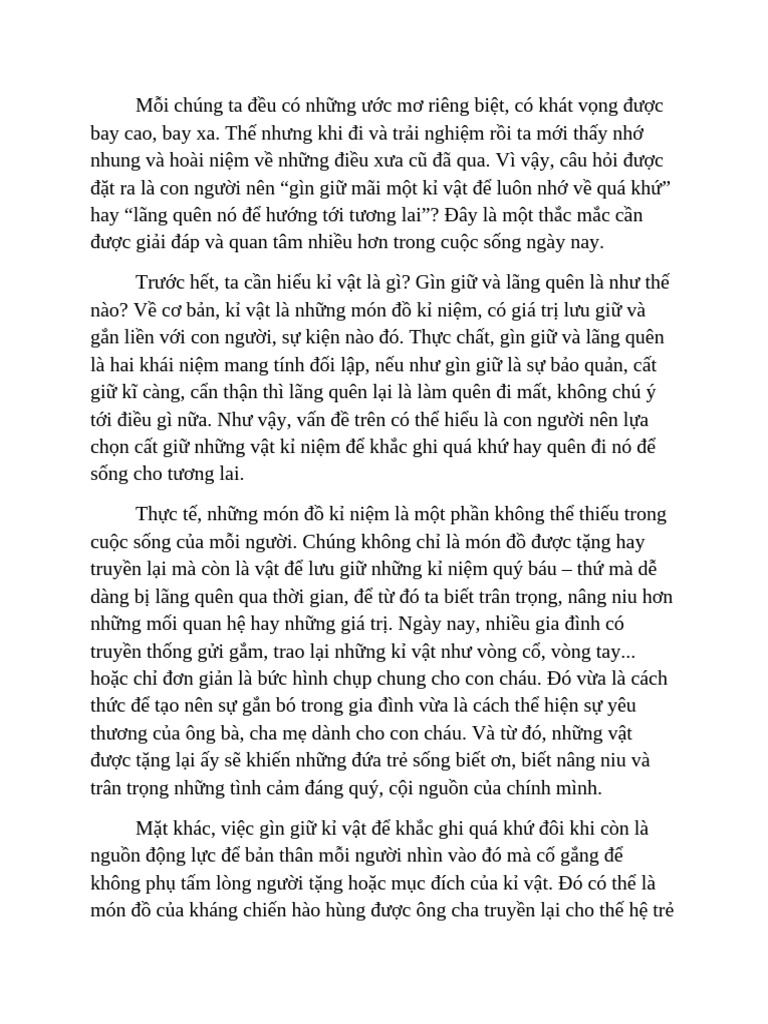 Mỗi chúng ta đều có những ước mơ riêng biệt, có khát vọng được bay cao, bay xa. Thế nhưng khi đi và trải nghiệm rồi ta mới thấy nhớ nhung và hoài niệm về những điều xưa cũ đã qua. Vì vậy, câu hỏi được đặt ra là con người nên “gìn giữ mãi một kỉ vật để luôn nhớ về quá khứ” hay “lãng quên nó để hướng tới tương lai”? Đây là một thắc mắc cần được giải đáp và quan tâm nhiều hơn trong cuộc sống ngày nay.

Trước hết, ta cần hiểu kỉ vật là gì? Gìn giữ và lãng quên là như thế nào? Về cơ bản, kỉ vật là những món đồ kỉ niệm, có giá trị lưu giữ và gắn liền với con người, sự kiện nào đó. Thực chất, gìn giữ và lãng quên là hai khái niệm mang tính đối lập, nếu như gìn giữ là sự bảo quản, cất giữ kĩ càng, cẩn thận thì lãng quên lại là làm quên đi mất, không chú ý tới điều gì nữa. Như vậy, vấn đề trên có thể hiểu là con người nên lựa chọn cất giữ những vật kỉ niệm để khắc ghi quá khứ hay quên đi nó để sống cho tương lai.

Thực tế, những món đồ kỉ niệm là một phần không thể thiếu trong cuộc sống của mỗi người. Chúng không chỉ là món đồ được tặng hay truyền lại mà còn là vật để lưu giữ những kỉ niệm quý báu – thứ mà dễ dàng bị lãng quên qua thời gian, để từ đó ta biết trân trọng, nâng niu hơn những mối quan hệ hay những giá trị. Ngày nay, nhiều gia đình có truyền thống gửi gắm, trao lại những kỉ vật như vòng cổ, vòng tay... hoặc chỉ đơn giản là bức hình chụp chung cho con cháu. Đó vừa là cách thức để tạo nên sự gắn bó trong gia đình vừa là cách thể hiện sự yêu thương của ông bà, cha mẹ dành cho con cháu. Và từ đó, những vật được tặng lại ấy sẽ khiến những đứa trẻ sống biết ơn, biết nâng niu và trân trọng những tình cảm đáng quý, cội nguồn của chính mình.

Mặt khác, việc gìn giữ kỉ vật để khắc ghi quá khứ đôi khi còn là nguồn động lực để bản thân mỗi người nhìn vào đó mà cố gắng để không phụ tấm lòng người tặng hoặc mục đích của kỉ vật. Đó có thể là món đồ của kháng chiến hào hùng được ông cha truyền lại cho thế hệ trẻ